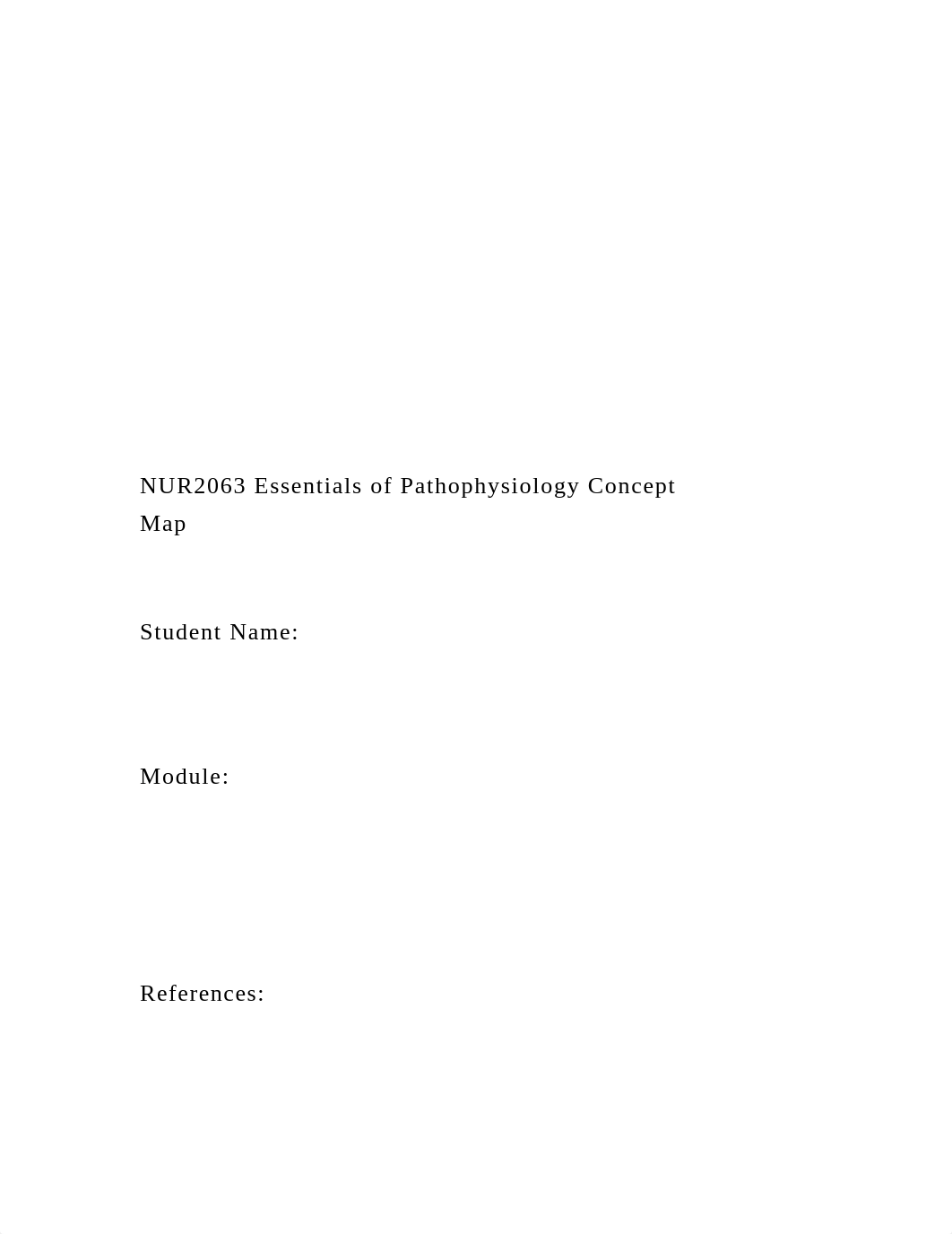 NUR2063 Essentials of Pathophysiology Concept Map

Student Name:

Module:

References: